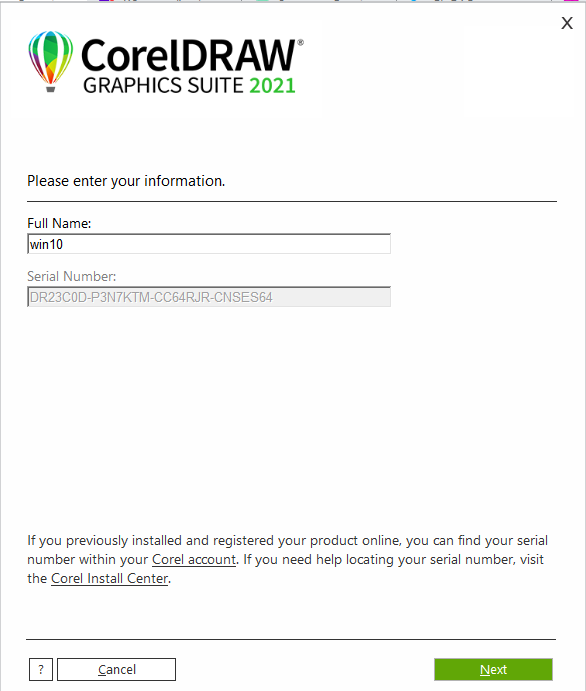 X

CorelDRAW®
GRAPHICS SUITE 2021

Please enter your information.

Full Name:
win10

Serial Number:
DR23C0D-P3N7KTM-CC64RJR-CNSES64

If you previously installed and registered your product online, you can find your serial number within your Corel account. If you need help locating your serial number, visit the Corel Install Center.

?
Cancel
Next